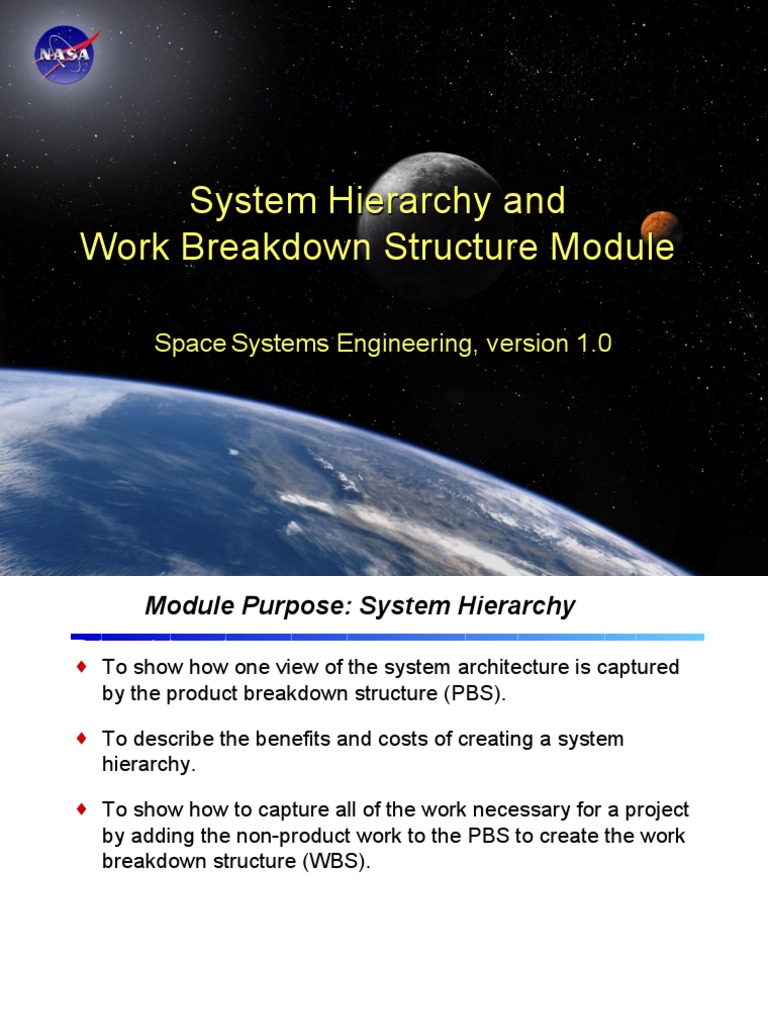 NASA

System Hierarchy and
Work Breakdown Structure Module

Space Systems Engineering, version 1.0

Module Purpose: System Hierarchy

♦ To show how one view of the system architecture is captured by the product breakdown structure (PBS).

♦ To describe the benefits and costs of creating a system hierarchy.

♦ To show how to capture all of the work necessary for a project by adding the non-product work to the PBS to create the work breakdown structure (WBS).